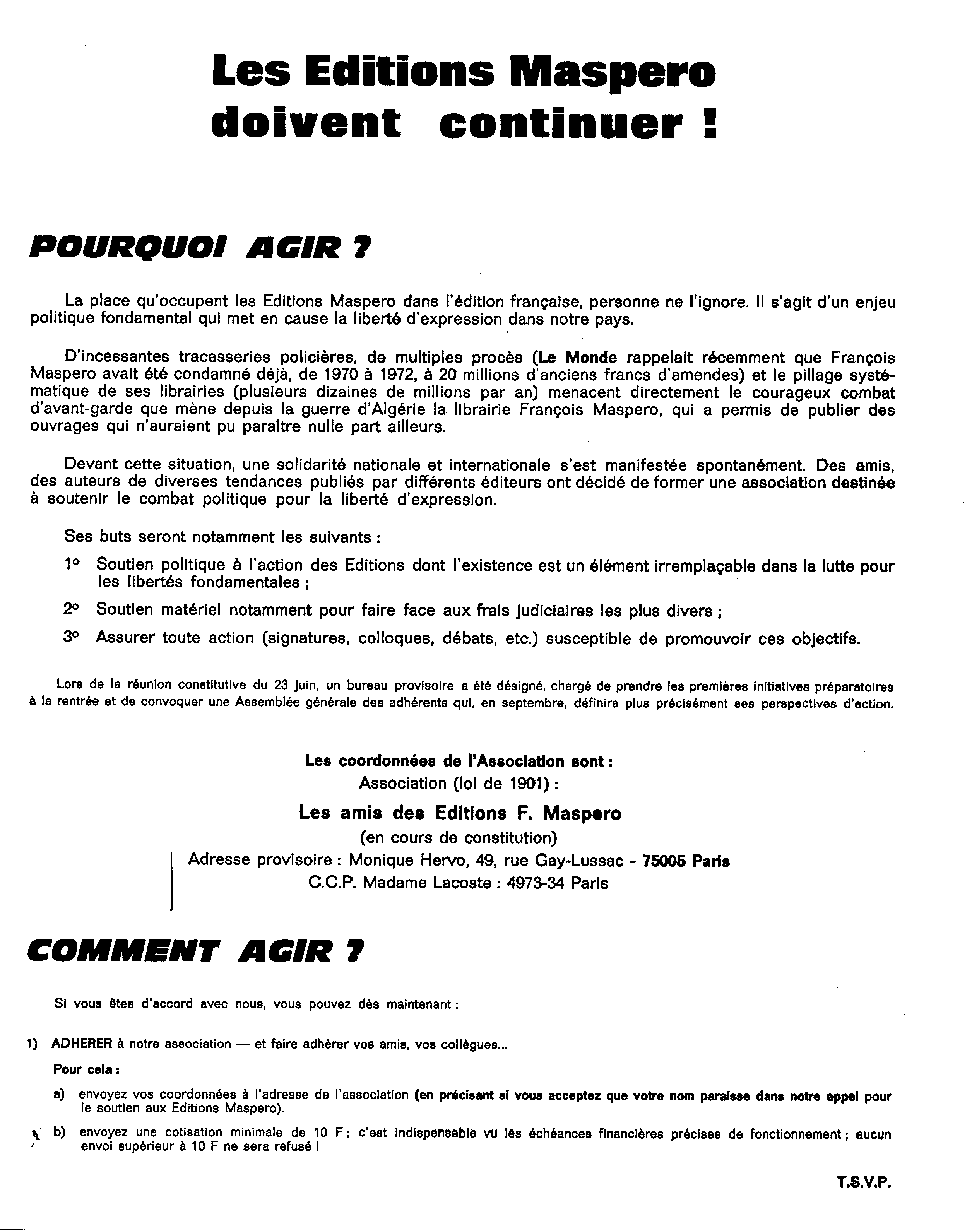 Les Editions Maspero doivent continuer !

POURQUOI AGIR ?

La place qu'occupent les Editions Maspero dans l'édition française, personne ne l'ignore. Il s'agit d'un enjeu politique fondamental qui met en cause la liberté d'expression dans notre pays.

D'incessantes tracasseries policières, de multiples procès (Le Monde rappelait récemment que François Maspero avait été condamné déjà, de 1970 à 1972, à 20 millions d'anciens francs d'amendes) et le pillage systématique de ses librairies (plusieurs dizaines de millions par an) menacent directement le courageux combat d'avant-garde que mène depuis la guerre d'Algérie la librairie François Maspero, qui a permis de publier des ouvrages qui n'auraient pu paraître nulle part ailleurs.

Devant cette situation, une solidarité nationale et internationale s'est manifestée spontanément. Des amis, des auteurs de diverses tendances publiés par différents éditeurs ont décidé de former une association destinée à soutenir le combat politique pour la liberté d'expression.

Ses buts seront notamment les suivants :

1° Soutien politique à l'action des Editions dont l'existence est un élément irremplaçable dans la lutte pour les libertés fondamentales ;

2° Soutien matériel notamment pour faire face aux frais judiciaires les plus divers ;

3° Assurer toute action (signatures, colloques, débats, etc.) susceptible de promouvoir ces objectifs.

Lors de la réunion constitutive du 23 juin, un bureau provisoire a été désigné, chargé de prendre les premières initiatives préparatoires à la rentrée et de convoquer une Assemblée générale des adhérents qui, en septembre, définira plus précisément ses perspectives d'action.

Les coordonnées de l'Association sont :
Association (loi de 1901) :
Les amis des Editions F. Maspero
(en cours de constitution)
Adresse provisoire : Monique Hervo, 49, rue Gay-Lussac - 75005 Paris
C.C.P. Madame Lacoste : 4973-34 Paris

COMMENT AGIR ?

Si vous êtes d'accord avec nous, vous pouvez dès maintenant :

1) ADHERER à notre association — et faire adhérer vos amis, vos collègues...

Pour cela :

a) envoyez vos coordonnées à l'adresse de l'association (en précisant si vous acceptez que votre nom paraisse dans notre appel pour le soutien aux Editions Maspero).

b) envoyez une cotisation minimale de 10 F ; c'est indispensable vu les échéances financières précises de fonctionnement ; aucun envoi supérieur à 10 F ne sera refusé !

T.S.V.P.